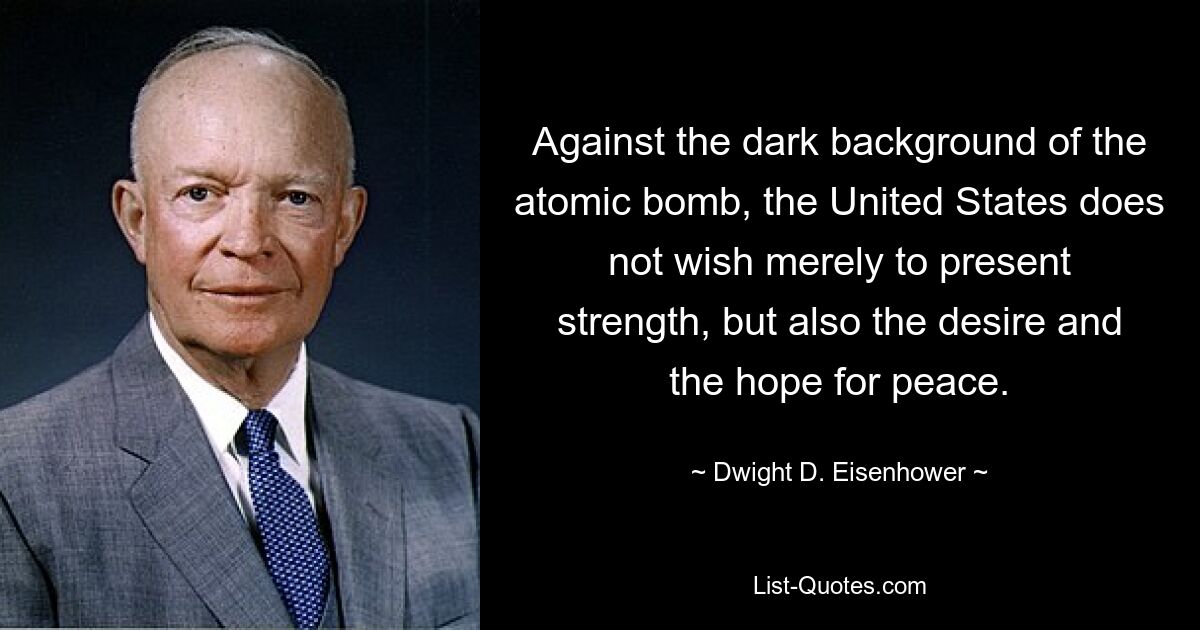 Against the dark background of the atomic bomb, the United States does not wish merely to present strength, but also the desire and the hope for peace.

~ Dwight D. Eisenhower ~

List-Quotes.com